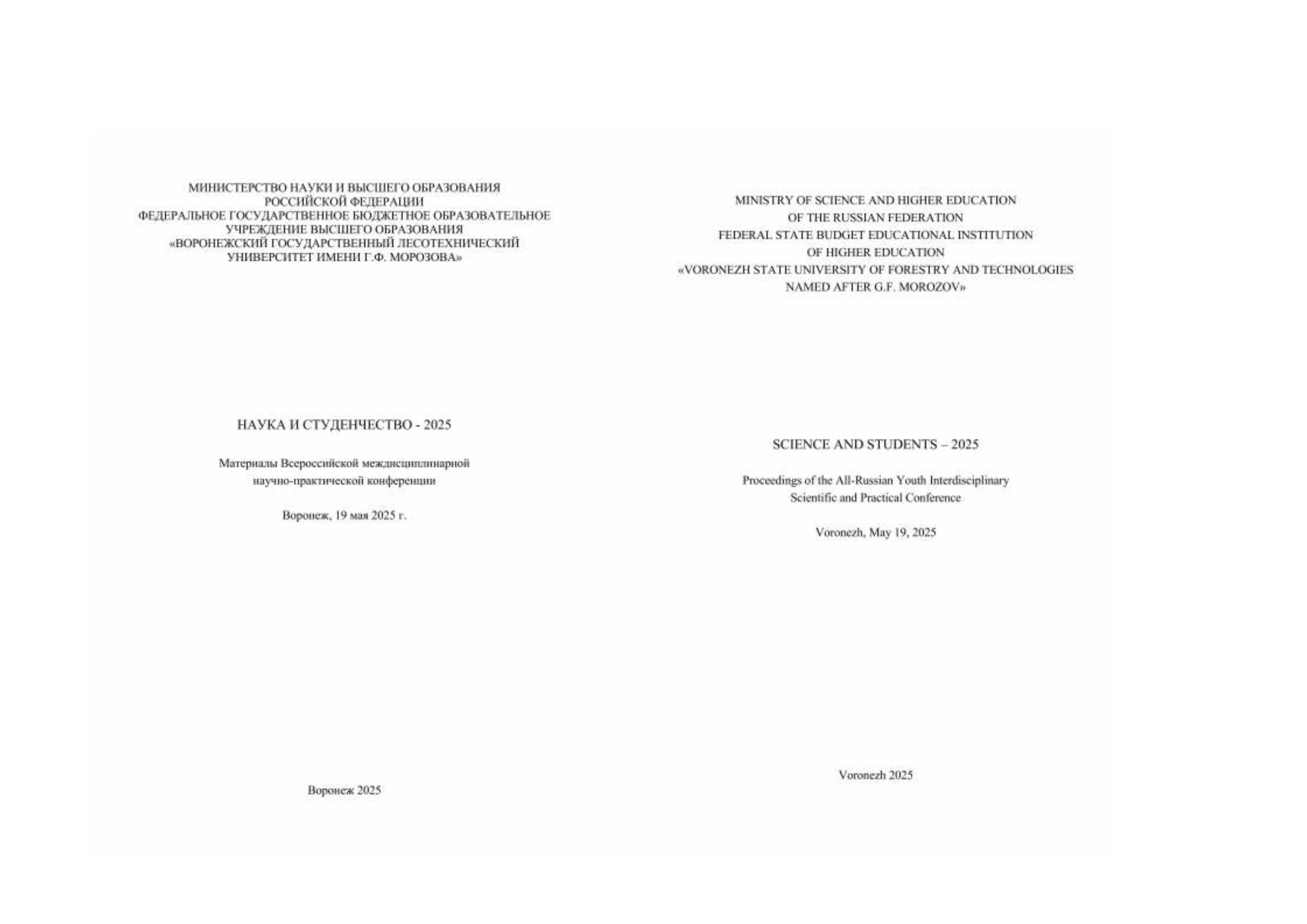 МИНИСТЕРСТВО НАУКИ И ВЫСШЕГО ОБРАЗОВАНИЯ
РОССИЙСКОЙ ФЕДЕРАЦИИ
ФЕДЕРАЛЬНОЕ ГОСУДАРСТВЕННОЕ БЮДЖЕТНОЕ ОБРАЗОВАТЕЛЬНОЕ
УЧРЕЖДЕНИЕ ВЫСШЕГО ОБРАЗОВАНИЯ
«ВОРОНЕЖСКИЙ ГОСУДАРСТВЕННЫЙ ЛЕСОТЕХНИЧЕСКИЙ
УНИВЕРСИТЕТ ИМЕНИ Г.Ф. МОРОЗОВА»

НАУКА И СТУДЕНЧЕСТВО - 2025

Материалы Всероссийской междисциплинарной
научно-практической конференции

Воронеж, 19 мая 2025 г.

Воронеж 2025

MINISTRY OF SCIENCE AND HIGHER EDUCATION
OF THE RUSSIAN FEDERATION
FEDERAL STATE BUDGET EDUCATIONAL INSTITUTION
OF HIGHER EDUCATION
«VORONEZH STATE UNIVERSITY OF FORESTRY AND TECHNOLOGIES
NAMED AFTER G.F. MOROZOV»

SCIENCE AND STUDENTS – 2025

Proceedings of the All-Russian Youth Interdisciplinary
Scientific and Practical Conference

Voronezh, May 19, 2025

Voronezh 2025